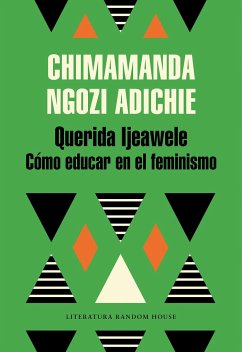 CHIMAMANDA NGOZI ADICHIE

Querida Ijeawele
Cómo educar en el feminismo

LITERATURA RANDOM HOUSE